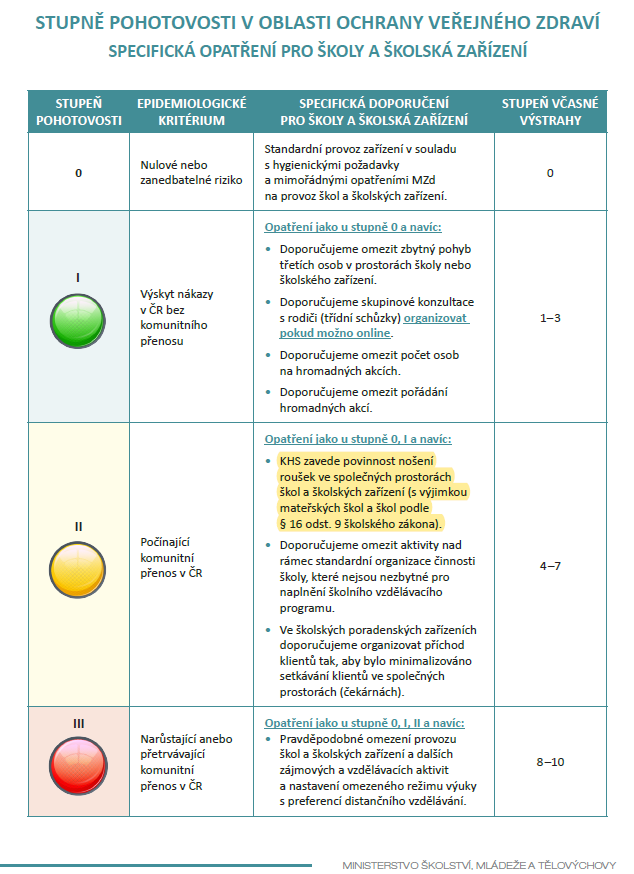 STUPNĚ POHOTOVOSTI V OBLASTI OCHRANY VEŘEJNÉHO ZDRAVÍ
SPECIFICKÁ OPATŘENÍ PRO ŠKOLY A ŠKOLSKÁ ZAŘÍZENÍ

| STUPEŇ POHOTOVOSTI | EPIDEMIOLOGICKÉ KRITÉRIUM | SPECIFICKÁ DOPORUČENÍ PRO ŠKOLY A ŠKOLSKÁ ZAŘÍZENÍ | STUPEŇ VČASNÉ VÝSTRAHY |
|---|---|---|---|
| 0 | Nulové nebo zanedbatelné riziko | Standardní provoz zařízení v souladu s hygienickými požadavky a mimořádnými opatřeními MZd na provoz škol a školských zařízení. | 0 |
| I | Výskyt nákazy v ČR bez komunitního přenosu | Opatření jako u stupně 0 a navíc: • Doporučujeme omezit zbytný pohyb třetích osob v prostorách školy nebo školského zařízení. • Doporučujeme skupinové konzultace s rodiči (třídní schůzky) organizovat pokud možno online. • Doporučujeme omezit počet osob na hromadných akcích. • Doporučujeme omezit pořádání hromadných akcí. | 1–3 |
| II | Počínající komunitní přenos v ČR | Opatření jako u stupně 0, I a navíc: • KHS zavede povinnost nošení roušek ve společných prostorách škol a školských zařízení (s výjimkou mateřských škol a škol podle § 16 odst. 9 školského zákona). • Doporučujeme omezit aktivity nad rámec standardní organizace činnosti školy, které nejsou nezbytné pro naplnění školního vzdělávacího programu. • Ve školských poradenských zařízeních doporučujeme organizovat příchod klientů tak, aby bylo minimalizováno setkávání klientů ve společných prostorách (čekárnách). | 4–7 |
| III | Narůstající anebo přetrvávající komunitní přenos v ČR | Opatření jako u stupně 0, I, II a navíc: • Pravděpodobné omezení provozu škol a školských zařízení a dalších zájmových a vzdělávacích aktivit a nastavení omezeného režimu výuky s preferencí distančního vzdělávání. | 8–10 |

MINISTERSTVO ŠKOLSTVÍ, MLÁDEŽE A TĚLOVÝCHOVY